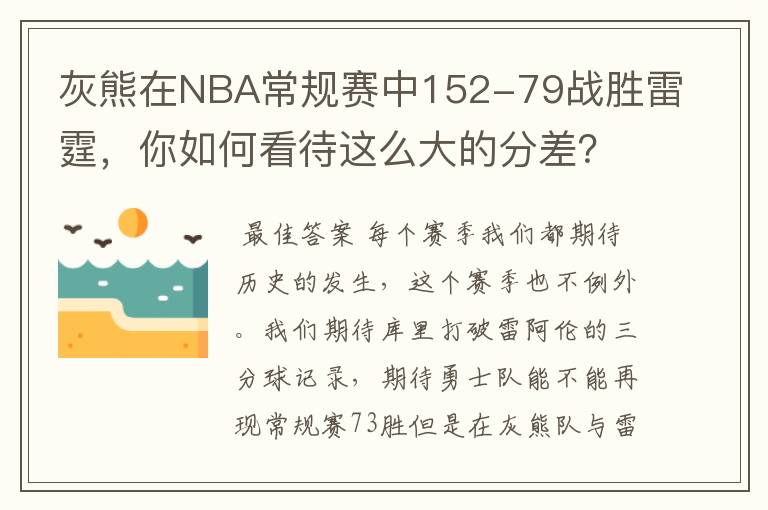 灰熊在NBA常规赛中152-79战胜雷霆，你如何看待这么大的分差？

最佳答案 每个赛季我们都期待历史的发生，这个赛季也不例外。我们期待库里打破雷阿伦的三分球记录，期待勇士队能不能再现常规赛73胜但是在灰熊队与雷